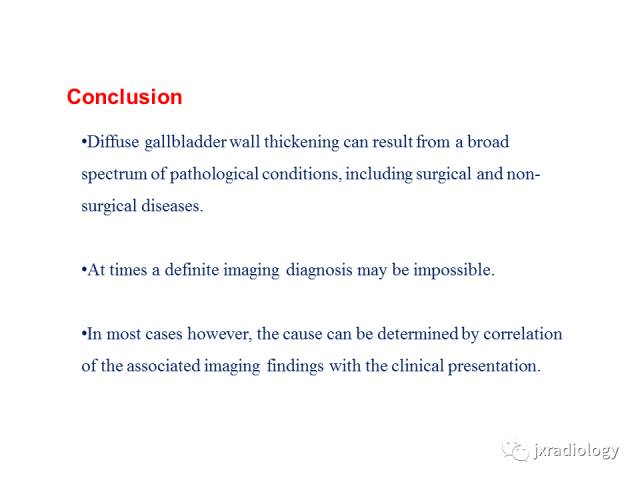 Conclusion

• Diffuse gallbladder wall thickening can result from a broad spectrum of pathological conditions, including surgical and non-surgical diseases.

• At times a definite imaging diagnosis may be impossible.

• In most cases however, the cause can be determined by correlation of the associated imaging findings with the clinical presentation.

jxradiology